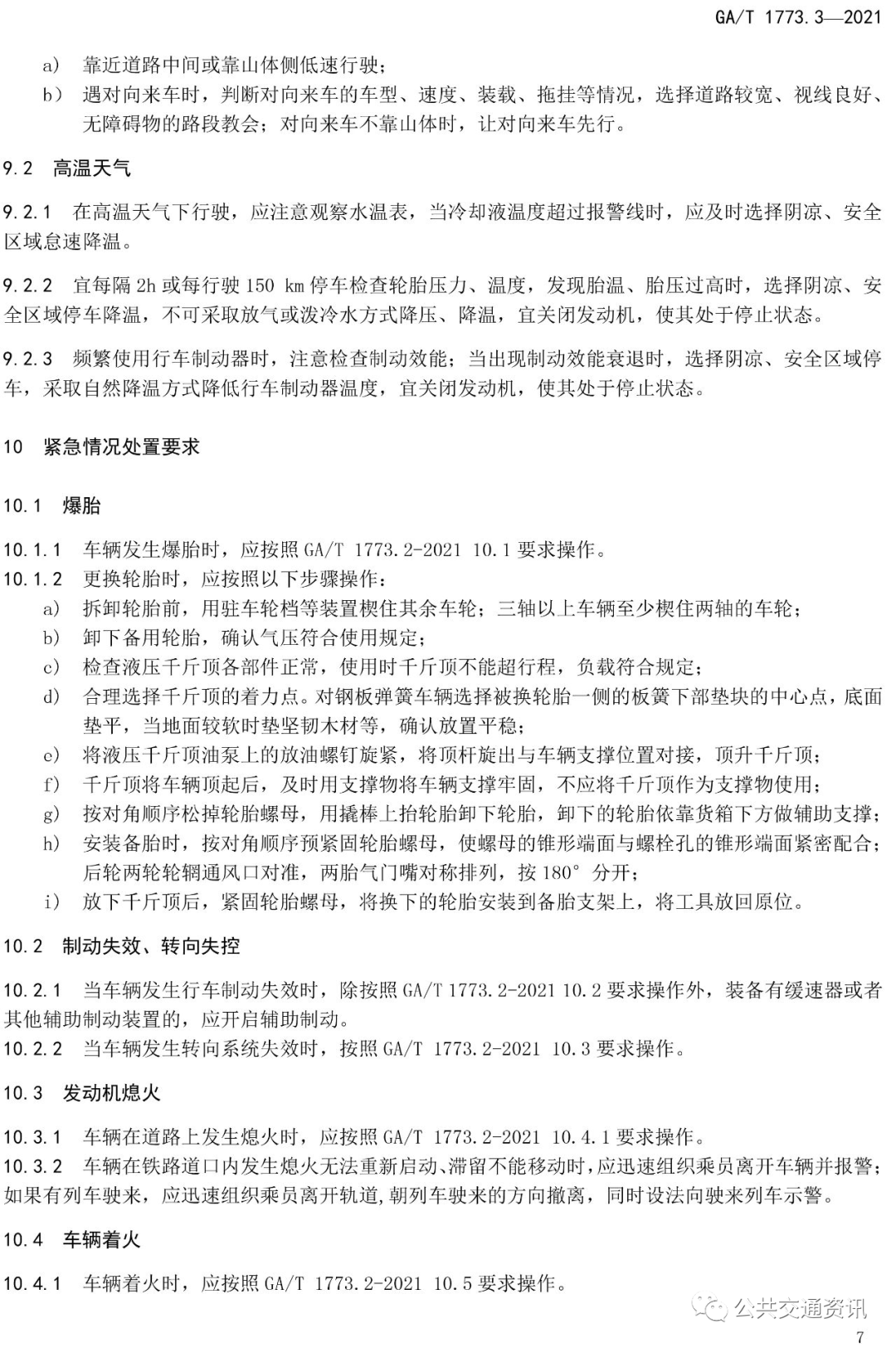 GA/T 1773.3—2021

a) 靠近道路中间或靠山体侧低速行驶；

b) 遇对向来车时，判断对向来车的车型、速度、装载、拖挂等情况，选择道路较宽、视线良好、无障碍物的路段教会；对向来车不靠山体时，让对向来车先行。

9.2 高温天气

9.2.1 在高温天气下行驶，应注意观察水温表，当冷却液温度超过报警线时，应及时选择阴凉、安全区域怠速降温。

9.2.2 宜每隔 2h 或每行驶 150 km 停车检查轮胎压力、温度，发现胎温、胎压过高时，选择阴凉、安全区域停车降温，不可采取放气或泼冷水方式降压、降温，宜关闭发动机，使其处于停止状态。

9.2.3 频繁使用行车制动器时，注意检查制动效能；当出现制动效能衰退时，选择阴凉、安全区域停车，采取自然降温方式降低行车制动器温度，宜关闭发动机，使其处于停止状态。

10 紧急情况处置要求

10.1 爆胎

10.1.1 车辆发生爆胎时，应按照 GA/T 1773.2-2021 10.1 要求操作。

10.1.2 更换轮胎时，应按照以下步骤操作：

a) 拆卸轮胎前，用驻车轮档等装置楔住其余车轮；三轴以上车辆至少楔住两轴的车轮；

b) 卸下备用轮胎，确认气压符合使用规定；

c) 检查液压千斤顶各部件正常，使用时千斤顶不能超行程，负载符合规定；

d) 合理选择千斤顶的着力点。对钢板弹簧车辆选择被换轮胎一侧的板簧下部垫块的中心点，底面垫平，当地面较软时垫坚韧木材等，确认放置平稳；

e) 将液压千斤顶油泵上的放油螺钉旋紧，将顶杆旋出与车辆支撑位置对接，顶升千斤顶；

f) 千斤顶将车辆顶起后，及时用支撑物将车辆支撑牢固，不应将千斤顶作为支撑物使用；

g) 按对角顺序松掉轮胎螺母，用撬棒上抬轮胎卸下轮胎，卸下的轮胎依靠货箱下方做辅助支撑；

h) 安装备胎时，按对角顺序预紧固轮胎螺母，使螺母的锥形端面与螺栓孔的锥形端面紧密配合；后轮两轮轮辋通风口对准，两胎气门嘴对称排列，按 180° 分开；

i) 放下千斤顶后，紧固轮胎螺母，将换下的轮胎安装到备胎支架上，将工具放回原位。

10.2 制动失效、转向失控

10.2.1 当车辆发生行车制动失效时，除按照 GA/T 1773.2-2021 10.2 要求操作外，装备有缓速器或者其他辅助制动装置的，应开启辅助制动。

10.2.2 当车辆发生转向系统失效时，按照 GA/T 1773.2-2021 10.3 要求操作。

10.3 发动机熄火

10.3.1 车辆在道路上发生熄火时，应按照 GA/T 1773.2-2021 10.4.1 要求操作。

10.3.2 车辆在铁路道口内发生熄火无法重新启动、滞留不能移动时，应迅速组织乘员离开车辆并报警；如果有列车驶来，应迅速组织乘员离开轨道，朝列车驶来的方向撤离，同时设法向驶来列车示警。

10.4 车辆着火

10.4.1 车辆着火时，应按照 GA/T 1773.2-2021 10.5 要求操作。

公共交通资讯

7